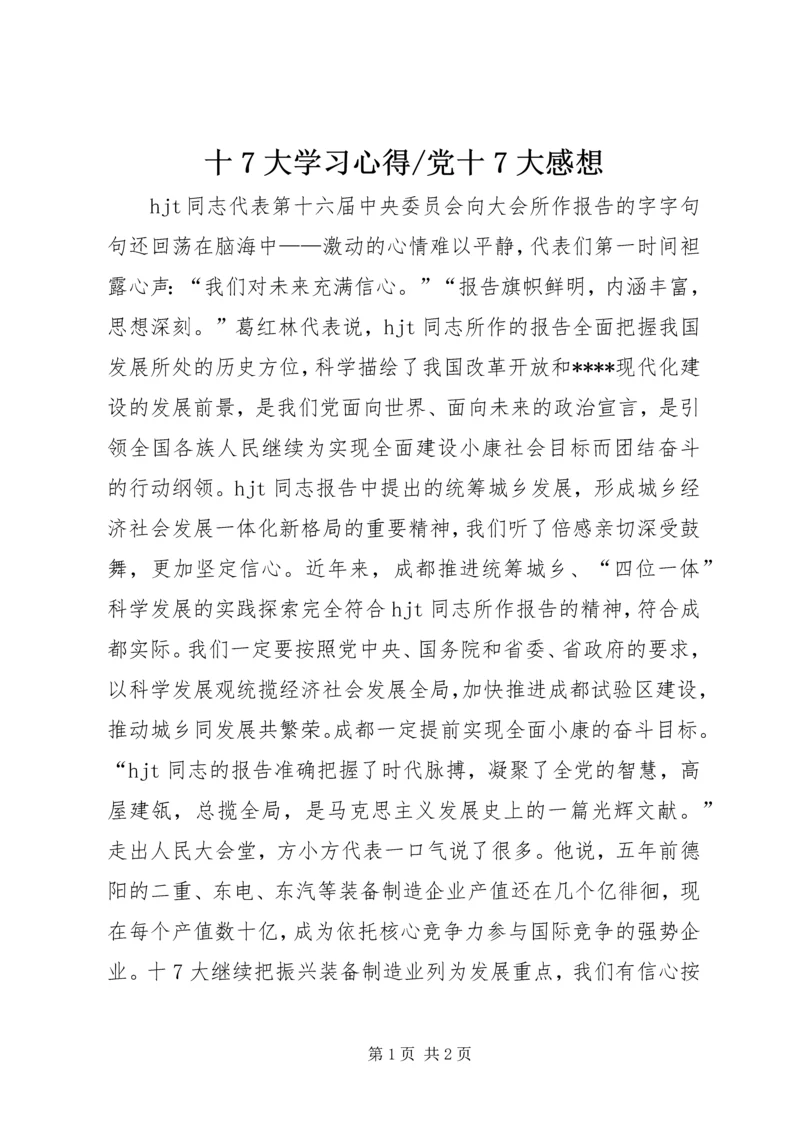 十7大学习心得/党十7大感想

hjt同志代表第十六届中央委员会向大会所作报告的字字句句还回荡在脑海中——激动的心情难以平静，代表们第一时间袒露心声：“我们对未来充满信心。”“报告旗帜鲜明，内涵丰富，思想深刻。”葛红林代表说，hjt同志所作的报告全面把握我国发展所处的历史方位，科学描绘了我国改革开放和****现代化建设的发展前景，是我们党面向世界、面向未来的政治宣言，是引领全国各族人民继续为实现全面建设小康社会目标而团结奋斗的行动纲领。hjt同志报告中提出的统筹城乡发展，形成城乡经济社会发展一体化新格局的重要精神，我们听了倍感亲切深受鼓舞，更加坚定信心。近年来，成都推进统筹城乡、“四位一体”科学发展的实践探索完全符合hjt同志所作报告的精神，符合成都实际。我们一定要按照党中央、国务院和省委、省政府的要求，以科学发展观统揽经济社会发展全局，加快推进成都试验区建设，推动城乡同发展共繁荣。成都一定提前实现全面小康的奋斗目标。“hjt同志的报告准确把握了时代脉搏，凝聚了全党的智慧，高屋建瓴，总揽全局，是马克思主义发展史上的一篇光辉文献。”走出人民大会堂，方小方代表一口气说了很多。他说，五年前德阳的二重、东电、东汽等装备制造企业产值还在几个亿徘徊，现在每个产值数十亿，成为依托核心竞争力参与国际竞争的强势企业。十7大继续把振兴装备制造业列为发展重点，我们有信心按

第1页 共2页